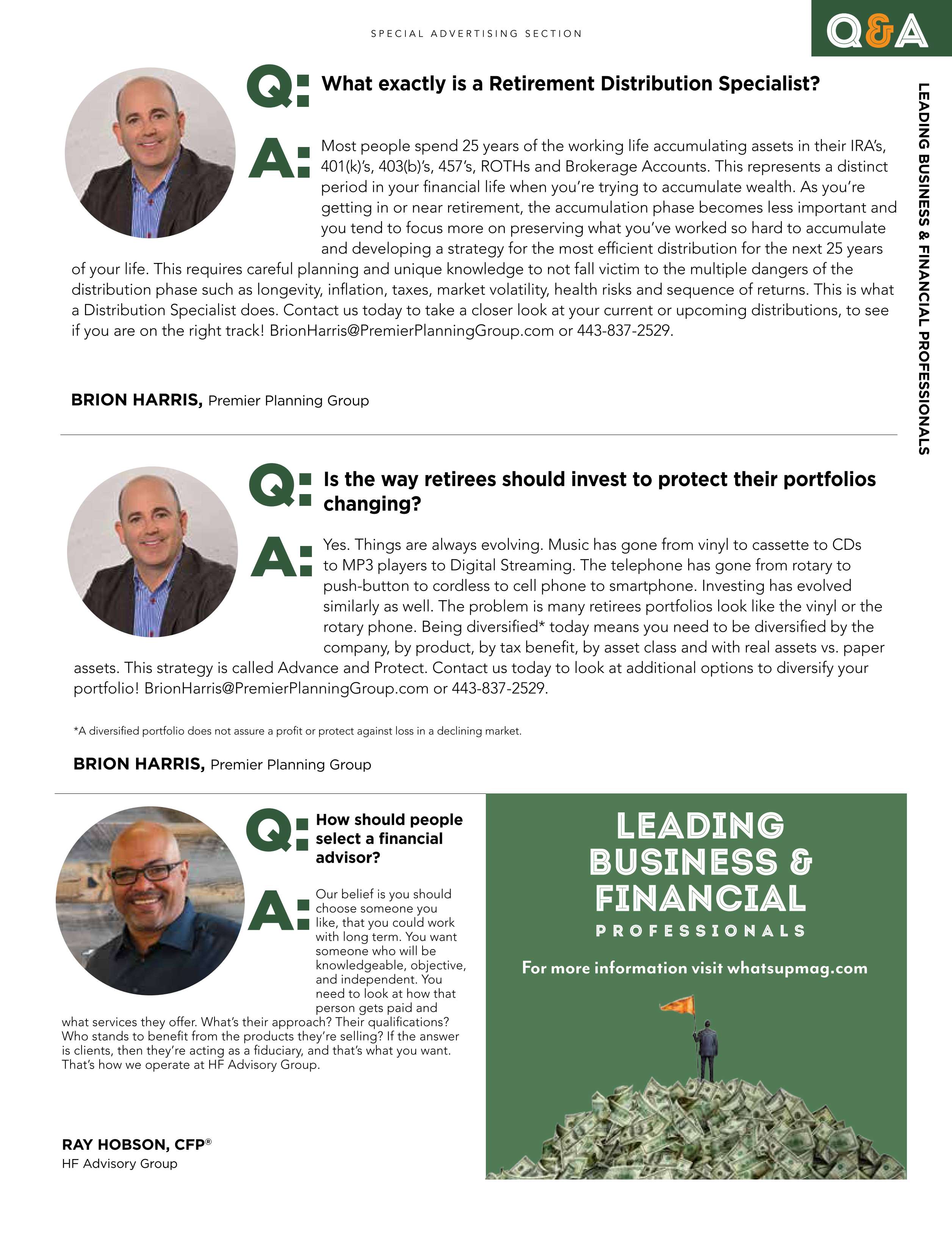 SPECIAL ADVERTISING SECTION

Q&A

LEADING BUSINESS & FINANCIAL PROFESSIONALS

Q: What exactly is a Retirement Distribution Specialist?

A: Most people spend 25 years of the working life accumulating assets in their IRA's, 401(k)'s, 403(b)'s, 457's, ROTHs and Brokerage Accounts. This represents a distinct period in your financial life when you're trying to accumulate wealth. As you're getting in or near retirement, the accumulation phase becomes less important and you tend to focus more on preserving what you've worked so hard to accumulate and developing a strategy for the most efficient distribution for the next 25 years of your life. This requires careful planning and unique knowledge to not fall victim to the multiple dangers of the distribution phase such as longevity, inflation, taxes, market volatility, health risks and sequence of returns. This is what a Distribution Specialist does. Contact us today to take a closer look at your current or upcoming distributions, to see if you are on the right track! BrionHarris@PremierPlanningGroup.com or 443-837-2529.

BRION HARRIS, Premier Planning Group

Q: Is the way retirees should invest to protect their portfolios changing?

A: Yes. Things are always evolving. Music has gone from vinyl to cassette to CDs to MP3 players to Digital Streaming. The telephone has gone from rotary to push-button to cordless to cell phone to smartphone. Investing has evolved similarly as well. The problem is many retirees portfolios look like the vinyl or the rotary phone. Being diversified* today means you need to be diversified by the company, by product, by tax benefit, by asset class and with real assets vs. paper assets. This strategy is called Advance and Protect. Contact us today to look at additional options to diversify your portfolio! BrionHarris@PremierPlanningGroup.com or 443-837-2529.

*A diversified portfolio does not assure a profit or protect against loss in a declining market.

BRION HARRIS, Premier Planning Group

Q: How should people select a financial advisor?

A: Our belief is you should choose someone you like, that you could work with long term. You want someone who will be knowledgeable, objective, and independent. You need to look at how that person gets paid and what services they offer. What's their approach? Their qualifications? Who stands to benefit from the products they're selling? If the answer is clients, then they're acting as a fiduciary, and that's what you want. That's how we operate at HF Advisory Group.

RAY HOBSON, CFP®
HF Advisory Group

LEADING BUSINESS & FINANCIAL PROFESSIONALS

For more information visit whatsupmag.com